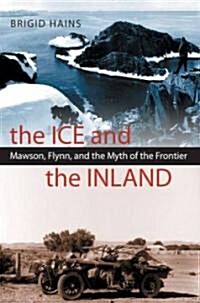 BRIGID HAINS

the ICE and

Mawson, Flynn, and the Myth of the Frontier

the INLAND